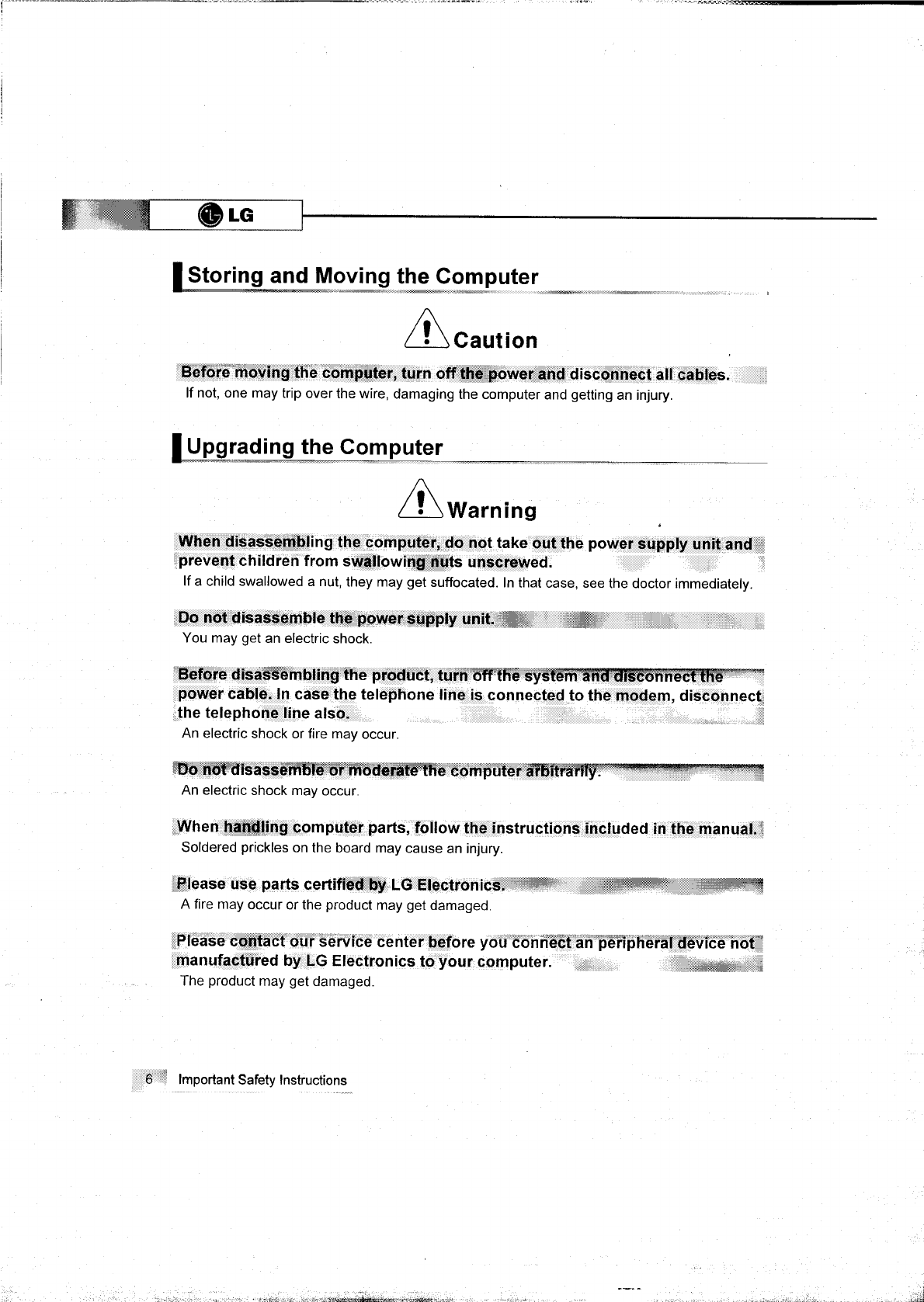 LG

Storing and Moving the Computer

Caution

Before moving the computer, turn off the power and disconnect all cables.
If not, one may trip over the wire, damaging the computer and getting an injury.

Upgrading the Computer

Warning

When disassembling the computer, do not take out the power supply unit and prevent children from swallowing nuts unscrewed.
If a child swallowed a nut, they may get suffocated. In that case, see the doctor immediately.

Do not disassemble the power supply unit.
You may get an electric shock.

Before disassembling the product, turn off the system and disconnect the power cable. In case the telephone line is connected to the modem, disconnect the telephone line also.
An electric shock or fire may occur.

Do not disassemble or moderate the computer arbitrarily.
An electric shock may occur.

When handling computer parts, follow the instructions included in the manual.
Soldered prickles on the board may cause an injury.

Please use parts certified by LG Electronics.
A fire may occur or the product may get damaged.

Please contact our service center before you connect an peripheral device not manufactured by LG Electronics to your computer.
The product may get damaged.

6 Important Safety Instructions